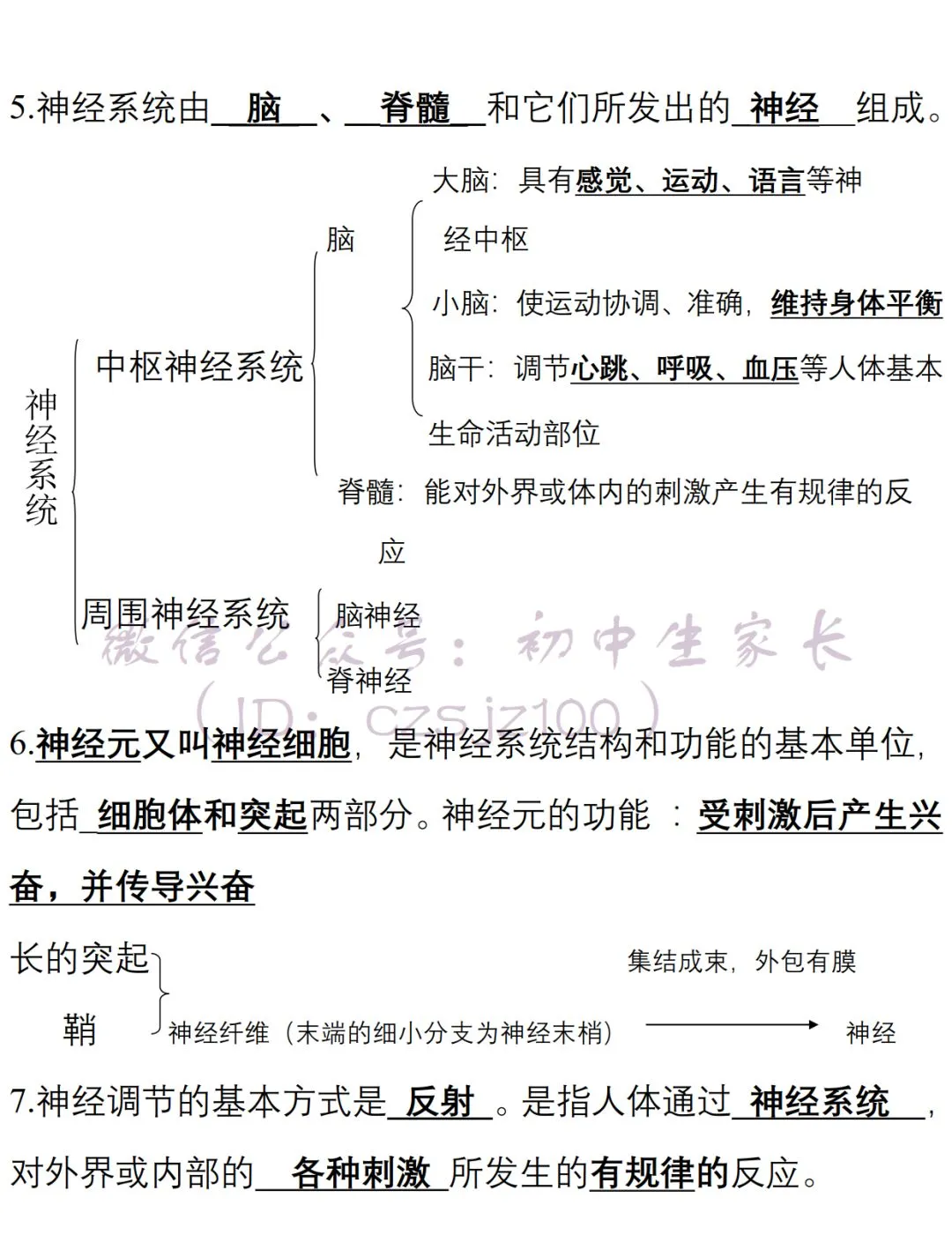 5.神经系统由 脑 、 脊髓 和它们所发出的 神经 组成。

神经系统

中枢神经系统

脑

大脑：具有感觉、运动、语言等神经中枢

小脑：使运动协调、准确，维持身体平衡

脑干：调节心跳、呼吸、血压等人体基本生命活动部位

脊髓：能对外界或体内的刺激产生有规律的反应

周围神经系统

脑神经

脊神经

微信公众号：初中生家长
（ID：czsjz100）

6.神经元又叫神经细胞，是神经系统结构和功能的基本单位，包括 细胞体和突起两部分。神经元的功能 ：受刺激后产生兴奋，并传导兴奋

长的突起
鞘

神经纤维（末端的细小分支为神经末梢）

集结成束，外包有膜

神经

7.神经调节的基本方式是 反射 。是指人体通过 神经系统 ，对外界或内部的 各种刺激 所发生的有规律的反应。